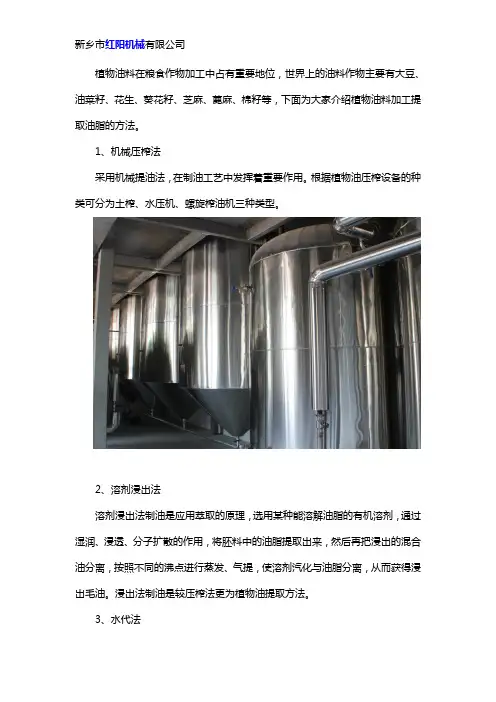 新乡市红阳机械有限公司

植物油料在粮食作物加工中占有重要地位，世界上的油料作物主要有大豆、油菜籽、花生、葵花籽、芝麻、蓖麻、棉籽等，下面为大家介绍植物油料加工提取油脂的方法。

1、机械压榨法

采用机械提油法，在制油工艺中发挥着重要作用。根据植物油压榨设备的种类可分为土榨、水压机、螺旋榨油机三种类型。

2、溶剂浸出法

溶剂浸出法制油是应用萃取的原理，选用某种能溶解油脂的有机溶剂，通过湿润、浸透、分子扩散的作用，将胚料中的油脂提取出来，然后再把浸出的混合油分离，按照不同的沸点进行蒸发、气提，使溶剂汽化与油脂分离，从而获得浸出毛油。浸出法制油是较压榨法更为植物油提取方法。

3、水代法